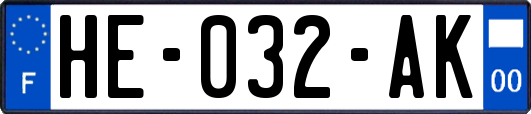 F
HE-032-AK
00